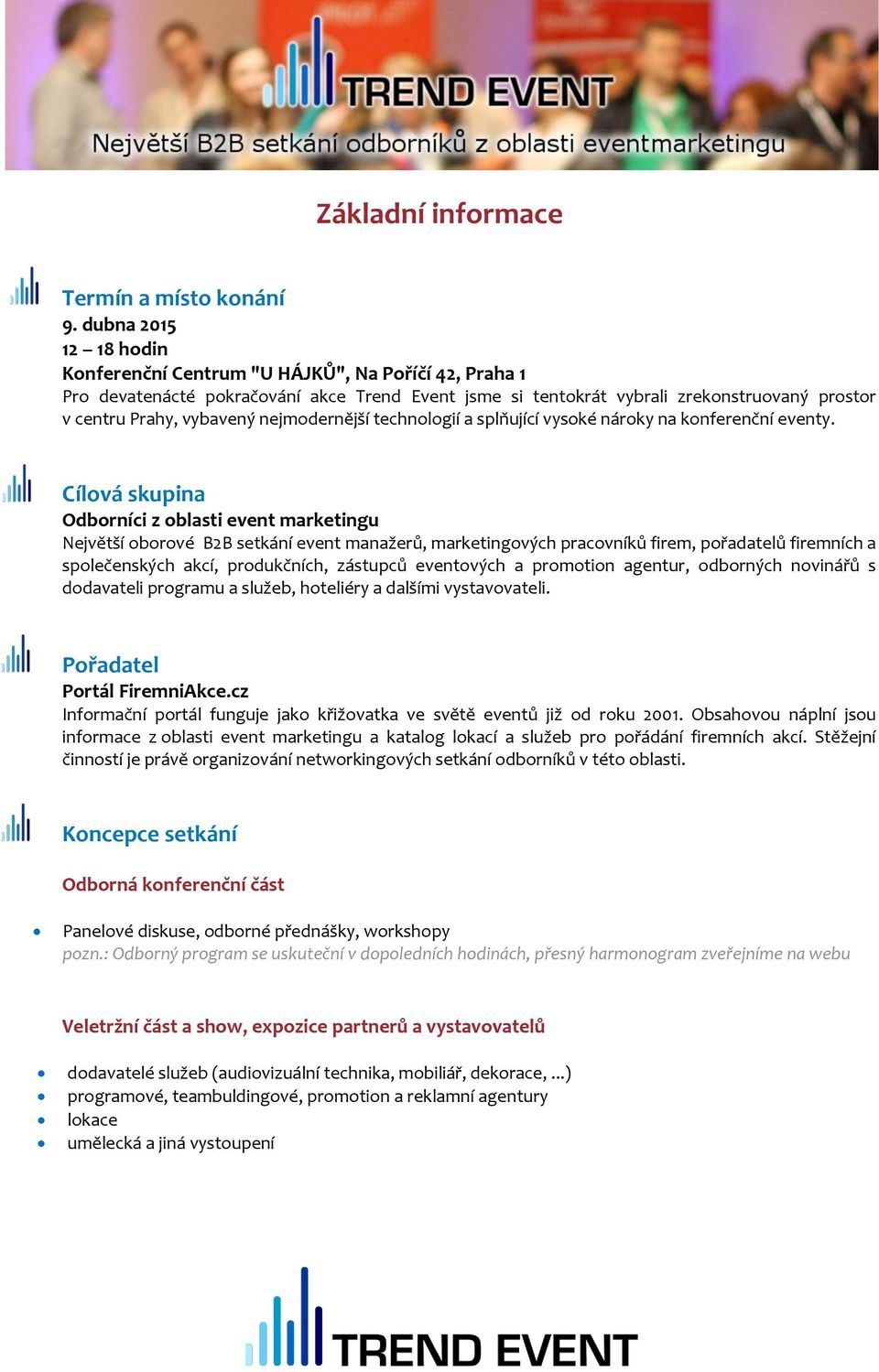 TREND EVENT
Největší B2B setkání odborníků z oblasti eventmarketingu

Základní informace

Termín a místo konání
9. dubna 2015
12 – 18 hodin
Konferenční Centrum "U HÁJKŮ", Na Poříčí 42, Praha 1
Pro devatenácté pokračování akce Trend Event jsme si tentokrát vybrali zrekonstruovaný prostor v centru Prahy, vybavený nejmodernější technologií a splňující vysoké nároky na konferenční eventy.

Cílová skupina
Odborníci z oblasti event marketingu
Největší oborové B2B setkání event manažerů, marketingových pracovníků firem, pořadatelů firemních a společenských akcí, produkčních, zástupců eventových a promotion agentur, odborných novinářů s dodavateli programu a služeb, hoteliéry a dalšími vystavovateli.

Pořadatel
Portál FiremniAkce.cz
Informační portál funguje jako křižovatka ve světě eventů již od roku 2001. Obsahovou náplní jsou informace z oblasti event marketingu a katalog lokací a služeb pro pořádání firemních akcí. Stěžejní činností je právě organizování networkingových setkání odborníků v této oblasti.

Koncepce setkání

Odborná konferenční část

• Panelové diskuse, odborné přednášky, workshopy
pozn.: Odborný program se uskuteční v dopoledních hodinách, přesný harmonogram zveřejníme na webu

Veletržní část a show, expozice partnerů a vystavovatelů

• dodavatelé služeb (audiovizuální technika, mobiliář, dekorace, ...)
• programové, teambuldingové, promotion a reklamní agentury
• lokace
• umělecká a jiná vystoupení

TREND EVENT